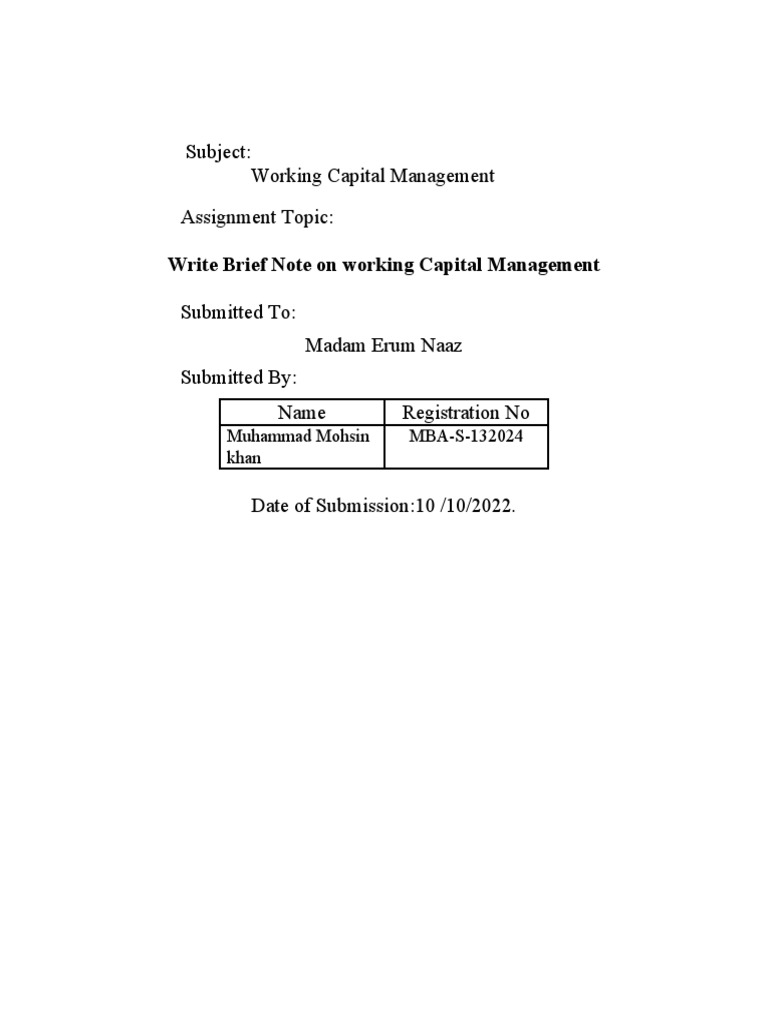 Subject:
Working Capital Management

Assignment Topic:

Write Brief Note on working Capital Management

Submitted To:

Madam Erum Naaz

Submitted By:

| Name | Registration No |
|---|---|
| Muhammad Mohsin khan | MBA-S-132024 |

Date of Submission:10 /10/2022.